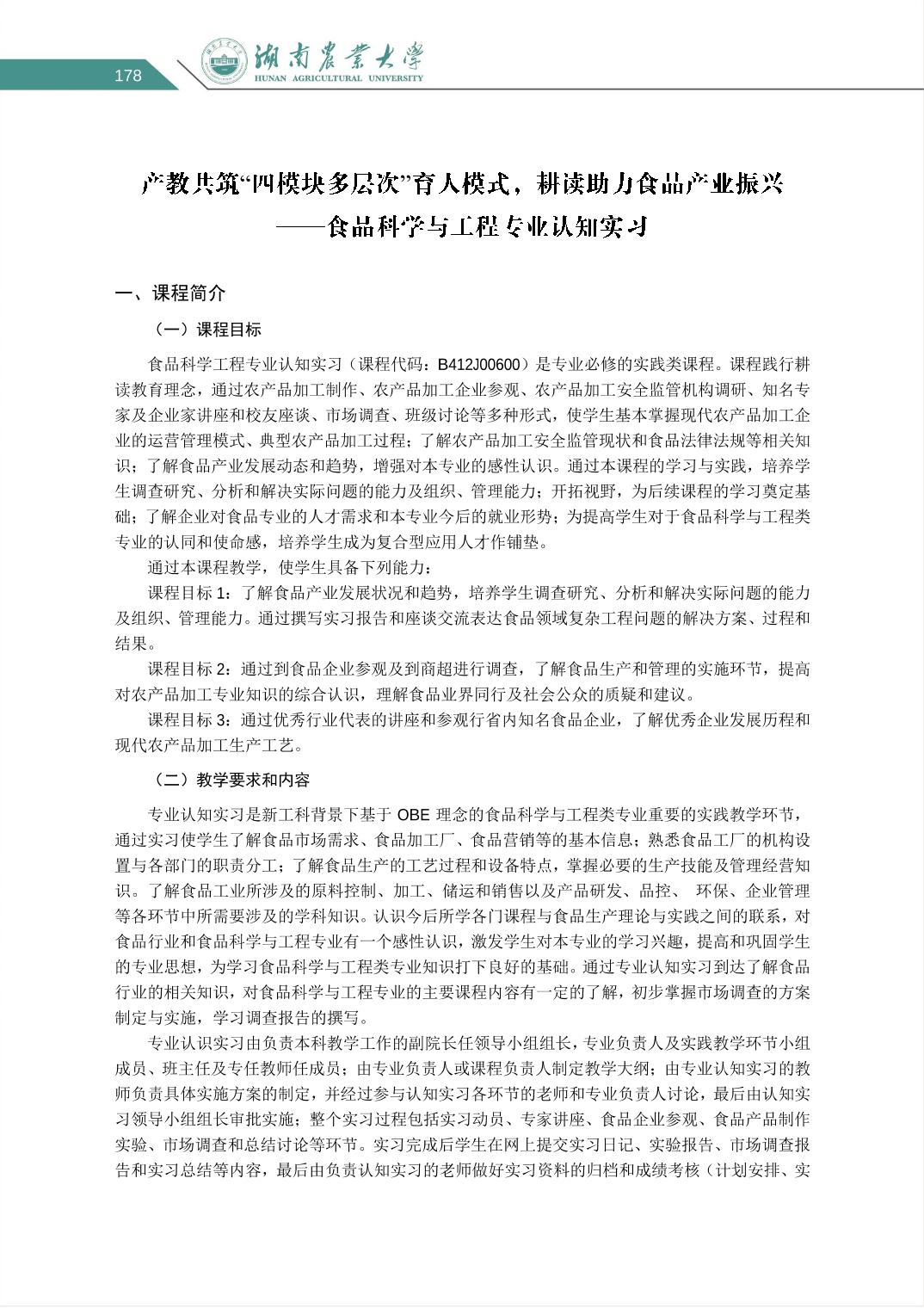 178

湖南農業大學
HUNAN AGRICULTURAL UNIVERSITY

产教共筑“四模块多层次”育人模式，耕读助力食品产业振兴
——食品科学与工程专业认知实习

一、课程简介

（一）课程目标

食品科学工程专业认知实习（课程代码：B412J00600）是专业必修的实践类课程。课程践行耕读教育理念，通过农产品加工制作、农产品加工企业参观、农产品加工安全监管机构调研、知名专家及企业家讲座和校友座谈、市场调查、班级讨论等多种形式，使学生基本掌握现代农产品加工企业的运营管理模式、典型农产品加工过程；了解农产品加工安全监管现状和食品法律法规等相关知识；了解食品产业发展动态和趋势，增强对本专业的感性认识。通过本课程的学习与实践，培养学生调查研究、分析和解决实际问题的能力及组织、管理能力；开拓视野，为后续课程的学习奠定基础；了解企业对食品专业的人才需求和本专业今后的就业形势；为提高学生对于食品科学与工程类专业的认同和使命感，培养学生成为复合型应用人才作铺垫。

通过本课程教学，使学生具备下列能力：

课程目标 1：了解食品产业发展状况和趋势，培养学生调查研究、分析和解决实际问题的能力及组织、管理能力。通过撰写实习报告和座谈交流表达食品领域复杂工程问题的解决方案、过程和结果。

课程目标 2：通过到食品企业参观及到商超进行调查，了解食品生产和管理的实施环节，提高对农产品加工专业知识的综合认识，理解食品业界同行及社会公众的质疑和建议。

课程目标 3：通过优秀行业代表的讲座和参观行省内知名食品企业，了解优秀企业发展历程和现代农产品加工生产工艺。

（二）教学要求和内容

专业认知实习是新工科背景下基于 OBE 理念的食品科学与工程类专业重要的实践教学环节，通过实习使学生了解食品市场需求、食品加工厂、食品营销等的基本信息；熟悉食品工厂的机构设置与各部门的职责分工；了解食品生产的工艺过程和设备特点，掌握必要的生产技能及管理经营知识。了解食品工业所涉及的原料控制、加工、储运和销售以及产品研发、品控、 环保、企业管理等各环节中所需要涉及的学科知识。认识今后所学各门课程与食品生产理论与实践之间的联系，对食品行业和食品科学与工程专业有一个感性认识，激发学生对本专业的学习兴趣，提高和巩固学生的专业思想，为学习食品科学与工程类专业知识打下良好的基础。通过专业认知实习到达了解食品行业的相关知识，对食品科学与工程专业的主要课程内容有一定的了解，初步掌握市场调查的方案制定与实施，学习调查报告的撰写。

专业认识实习由负责本科教学工作的副院长任领导小组组长，专业负责人及实践教学环节小组成员、班主任及专任教师任成员；由专业负责人或课程负责人制定教学大纲；由专业认知实习的教师负责具体实施方案的制定，并经过参与认知实习各环节的老师和专业负责人讨论，最后由认知实习领导小组组长审批实施；整个实习过程包括实习动员、专家讲座、食品企业参观、食品产品制作实验、市场调查和总结讨论等环节。实习完成后学生在网上提交实习日记、实验报告、市场调查报告和实习总结等内容，最后由负责认知实习的老师做好实习资料的归档和成绩考核（计划安排、实